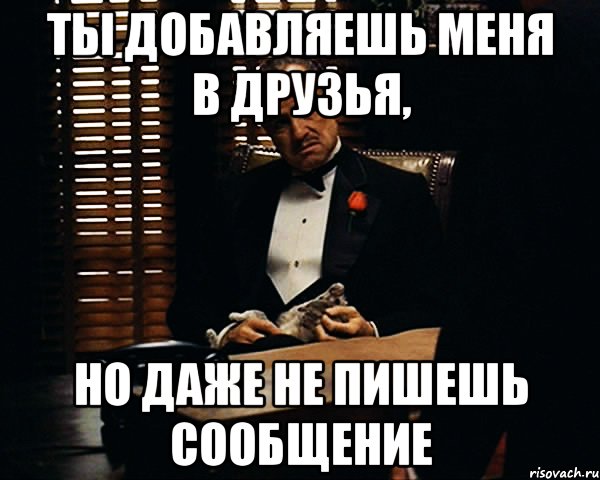 ТЫ ДОБАВЛЯЕШЬ МЕНЯ В ДРУЗЬЯ,

НО ДАЖЕ НЕ ПИШЕШЬ СООБЩЕНИЕ

risovach.ru